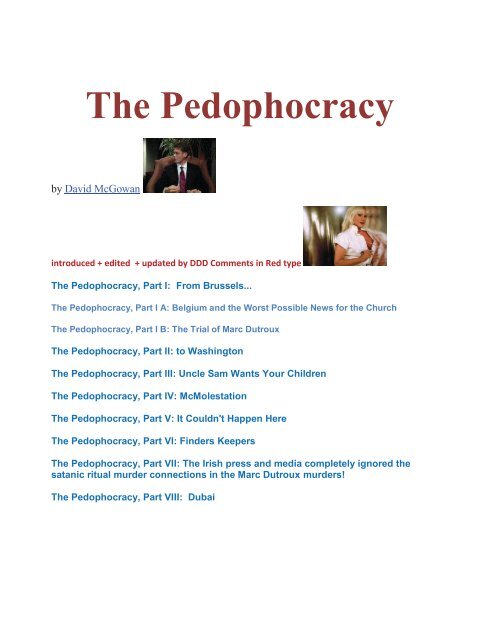 The Pedophocracy

by David McGowan

introduced + edited + updated by DDD Comments in Red type

The Pedophocracy, Part I: From Brussels...

The Pedophocracy, Part I A: Belgium and the Worst Possible News for the Church

The Pedophocracy, Part I B: The Trial of Marc Dutroux

The Pedophocracy, Part II: to Washington

The Pedophocracy, Part III: Uncle Sam Wants Your Children

The Pedophocracy, Part IV: McMolestation

The Pedophocracy, Part V: It Couldn't Happen Here

The Pedophocracy, Part VI: Finders Keepers

The Pedophocracy, Part VII: The Irish press and media completely ignored the satanic ritual murder connections in the Marc Dutroux murders!

The Pedophocracy, Part VIII: Dubai